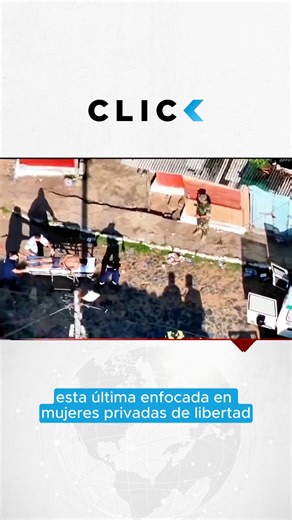 CLIC

esta última enfocada en mujeres privadas de libertad